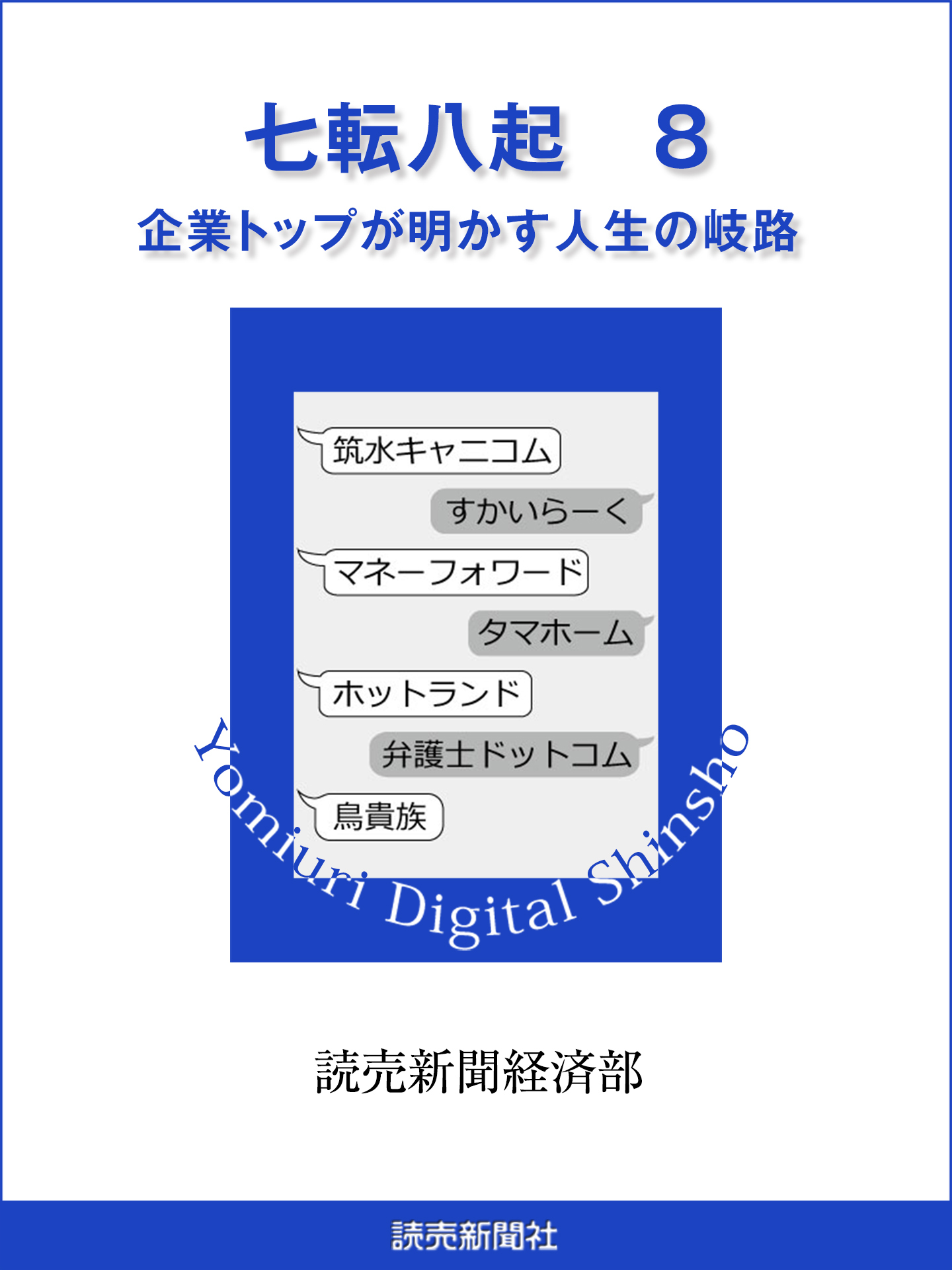 七転八起　８

企業トップが明かす人生の岐路

筑水キャニコム

すかいらーく

マネーフォワード

タマホーム

ホットランド

弁護士ドットコム

鳥貴族

Yomiuri Digital Shinsho

読売新聞経済部

読売新聞社